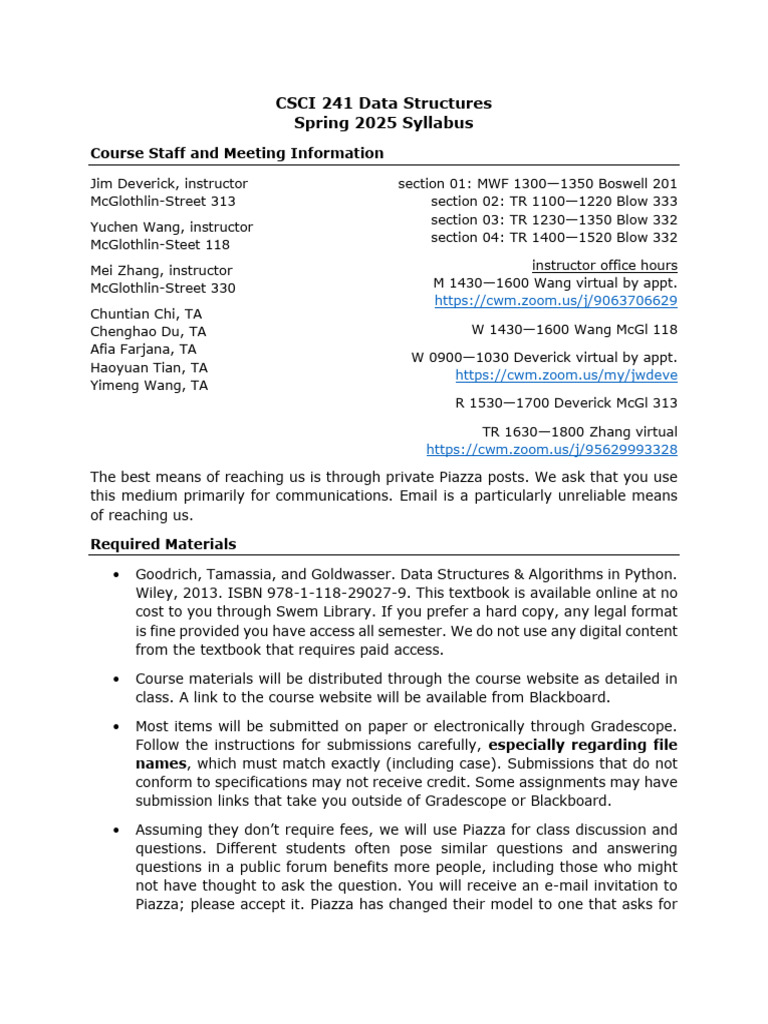 CSCI 241 Data Structures
Spring 2025 Syllabus

Course Staff and Meeting Information

Jim Deverick, instructor
McGlothlin-Street 313

Yuchen Wang, instructor
McGlothlin-Steet 118

Mei Zhang, instructor
McGlothlin-Street 330

Chuntian Chi, TA
Chenghao Du, TA
Afia Farjana, TA
Haoyuan Tian, TA
Yimeng Wang, TA

section 01: MWF 1300—1350 Boswell 201
section 02: TR 1100—1220 Blow 333
section 03: TR 1230—1350 Blow 332
section 04: TR 1400—1520 Blow 332

instructor office hours
M 1430—1600 Wang virtual by appt.
https://cwm.zoom.us/j/9063706629

W 1430—1600 Wang McGl 118

W 0900—1030 Deverick virtual by appt.
https://cwm.zoom.us/my/jwdeve

R 1530—1700 Deverick McGl 313

TR 1630—1800 Zhang virtual
https://cwm.zoom.us/j/95629993328

The best means of reaching us is through private Piazza posts. We ask that you use this medium primarily for communications. Email is a particularly unreliable means of reaching us.

Required Materials

• Goodrich, Tamassia, and Goldwasser. Data Structures & Algorithms in Python. Wiley, 2013. ISBN 978-1-118-29027-9. This textbook is available online at no cost to you through Swem Library. If you prefer a hard copy, any legal format is fine provided you have access all semester. We do not use any digital content from the textbook that requires paid access.

• Course materials will be distributed through the course website as detailed in class. A link to the course website will be available from Blackboard.

• Most items will be submitted on paper or electronically through Gradescope. Follow the instructions for submissions carefully, especially regarding file names, which must match exactly (including case). Submissions that do not conform to specifications may not receive credit. Some assignments may have submission links that take you outside of Gradescope or Blackboard.

• Assuming they don't require fees, we will use Piazza for class discussion and questions. Different students often pose similar questions and answering questions in a public forum benefits more people, including those who might not have thought to ask the question. You will receive an e-mail invitation to Piazza; please accept it. Piazza has changed their model to one that asks for